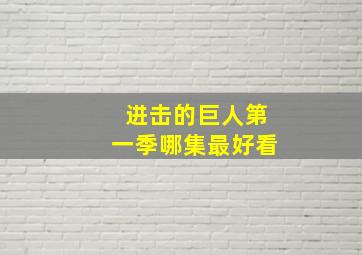 进击的巨人第一季哪集最好看